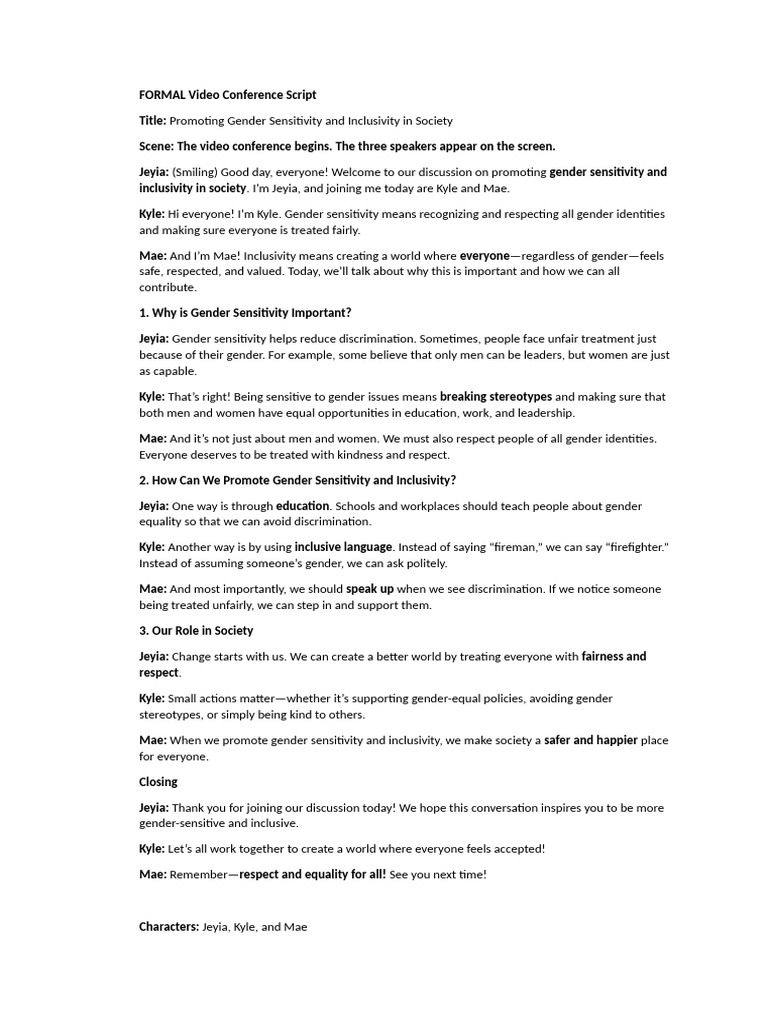 FORMAL Video Conference Script

Title: Promoting Gender Sensitivity and Inclusivity in Society

Scene: The video conference begins. The three speakers appear on the screen.

Jeyia: (Smiling) Good day, everyone! Welcome to our discussion on promoting gender sensitivity and inclusivity in society. I'm Jeyia, and joining me today are Kyle and Mae.

Kyle: Hi everyone! I'm Kyle. Gender sensitivity means recognizing and respecting all gender identities and making sure everyone is treated fairly.

Mae: And I'm Mae! Inclusivity means creating a world where everyone—regardless of gender—feels safe, respected, and valued. Today, we'll talk about why this is important and how we can all contribute.

1. Why is Gender Sensitivity Important?

Jeyia: Gender sensitivity helps reduce discrimination. Sometimes, people face unfair treatment just because of their gender. For example, some believe that only men can be leaders, but women are just as capable.

Kyle: That's right! Being sensitive to gender issues means breaking stereotypes and making sure that both men and women have equal opportunities in education, work, and leadership.

Mae: And it's not just about men and women. We must also respect people of all gender identities. Everyone deserves to be treated with kindness and respect.

2. How Can We Promote Gender Sensitivity and Inclusivity?

Jeyia: One way is through education. Schools and workplaces should teach people about gender equality so that we can avoid discrimination.

Kyle: Another way is by using inclusive language. Instead of saying "fireman," we can say "firefighter." Instead of assuming someone's gender, we can ask politely.

Mae: And most importantly, we should speak up when we see discrimination. If we notice someone being treated unfairly, we can step in and support them.

3. Our Role in Society

Jeyia: Change starts with us. We can create a better world by treating everyone with fairness and respect.

Kyle: Small actions matter—whether it's supporting gender-equal policies, avoiding gender stereotypes, or simply being kind to others.

Mae: When we promote gender sensitivity and inclusivity, we make society a safer and happier place for everyone.

Closing

Jeyia: Thank you for joining our discussion today! We hope this conversation inspires you to be more gender-sensitive and inclusive.

Kyle: Let's all work together to create a world where everyone feels accepted!

Mae: Remember—respect and equality for all! See you next time!

Characters: Jeyia, Kyle, and Mae